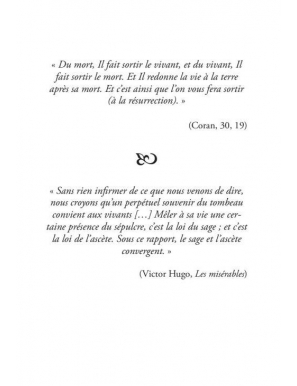 « Du mort, Il fait sortir le vivant, et du vivant, Il fait sortir le mort. Et Il redonne la vie à la terre après sa mort. Et c'est ainsi que l'on vous fera sortir (à la résurrection). »

(Coran, 30, 19)

« Sans rien infirmer de ce que nous venons de dire, nous croyons qu'un perpétuel souvenir du tombeau convient aux vivants […] Mêler à sa vie une certaine présence du sépulcre, c'est la loi du sage ; et c'est la loi de l'ascète. Sous ce rapport, le sage et l'ascète convergent. »

(Victor Hugo, Les misérables)